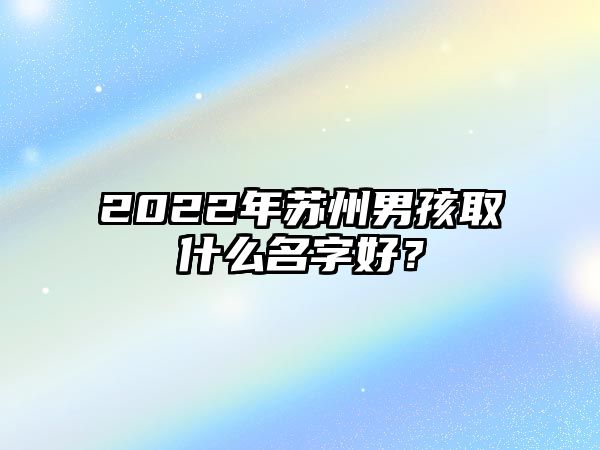 2022年苏州男孩取什么名字好？